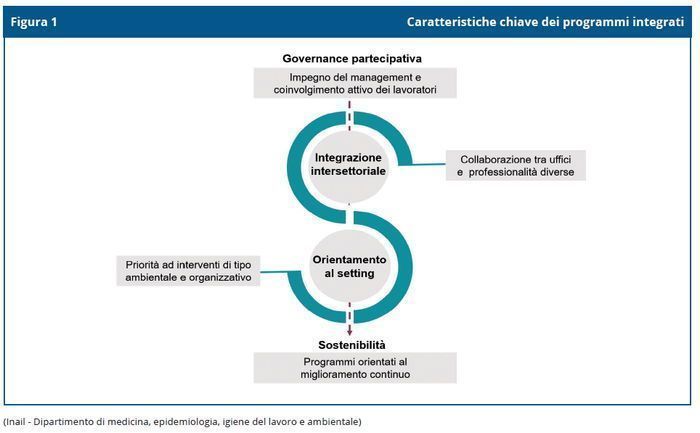 Figura 1

Caratteristiche chiave dei programmi integrati

Governance partecipativa

Impegno del management e coinvolgimento attivo dei lavoratori

Integrazione intersettoriale

Collaborazione tra uffici e professionalità diverse

Orientamento al setting

Priorità ad interventi di tipo ambientale e organizzativo

Sostenibilità

Programmi orientati al miglioramento continuo

(Inail - Dipartimento di medicina, epidemiologia, igiene del lavoro e ambientale)